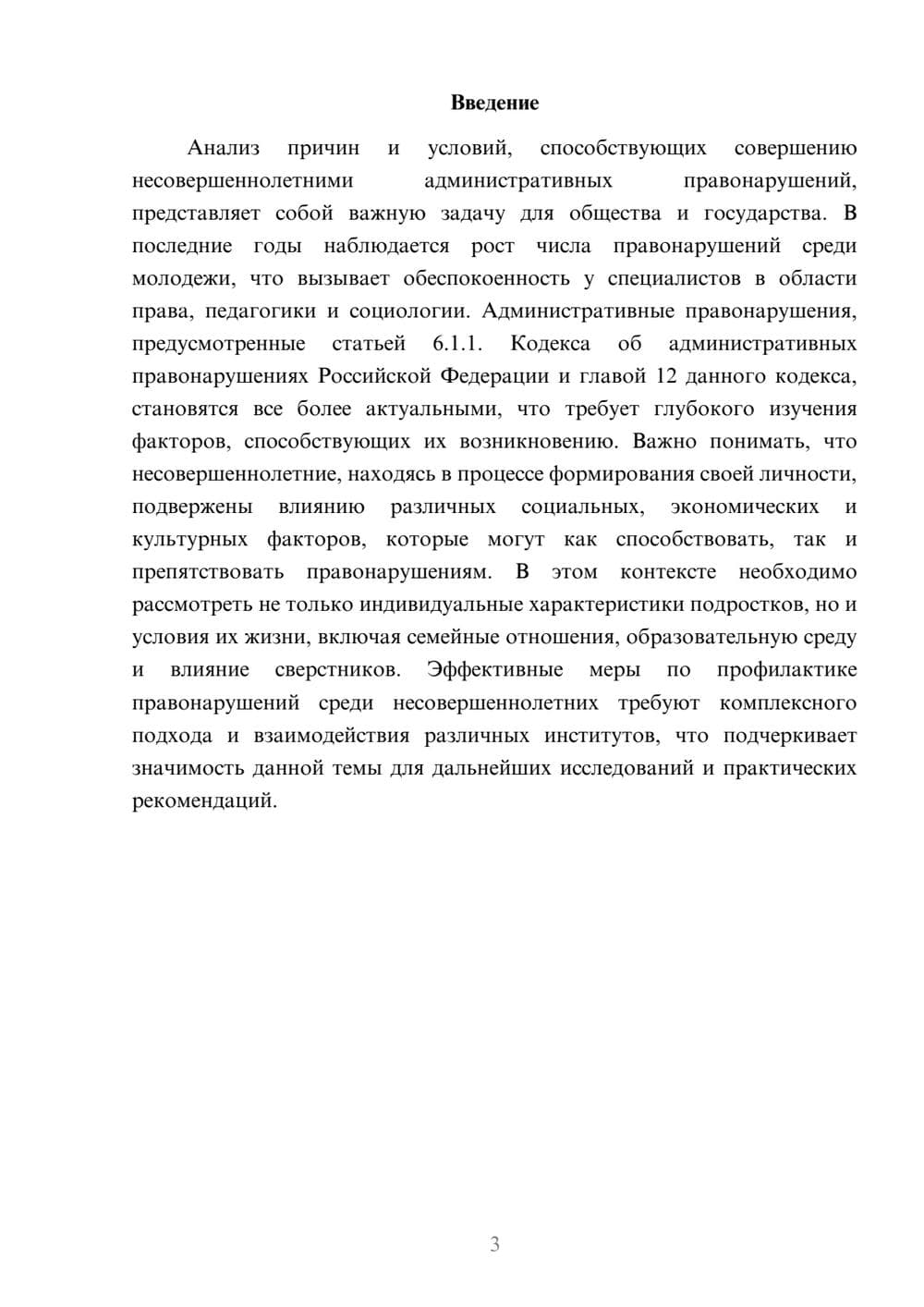 Введение

Анализ причин и условий, способствующих совершению несовершеннолетними административных правонарушений, представляет собой важную задачу для общества и государства. В последние годы наблюдается рост числа правонарушений среди молодежи, что вызывает обеспокоенность у специалистов в области права, педагогики и социологии. Административные правонарушения, предусмотренные статьей 6.1.1. Кодекса об административных правонарушениях Российской Федерации и главой 12 данного кодекса, становятся все более актуальными, что требует глубокого изучения факторов, способствующих их возникновению. Важно понимать, что несовершеннолетние, находясь в процессе формирования своей личности, подвержены влиянию различных социальных, экономических и культурных факторов, которые могут как способствовать, так и препятствовать правонарушениям. В этом контексте необходимо рассмотреть не только индивидуальные характеристики подростков, но и условия их жизни, включая семейные отношения, образовательную среду и влияние сверстников. Эффективные меры по профилактике правонарушений среди несовершеннолетних требуют комплексного подхода и взаимодействия различных институтов, что подчеркивает значимость данной темы для дальнейших исследований и практических рекомендаций.

3